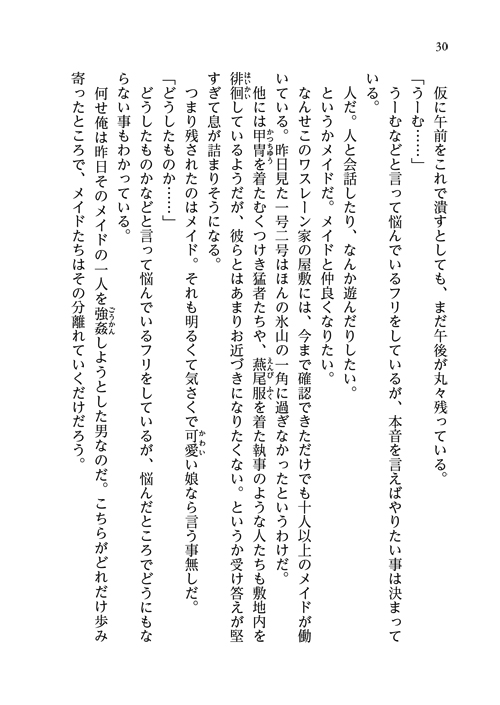 30

仮に午前をこれで潰すとしても、まだ午後が丸々残っている。

「うーむ……」

うーむなどと言って悩んでいるフリをしているが、本音を言えばやりたい事は決まっている。

人だ。人と会話したり、なんか遊んだりしたい。

というかメイドだ。メイドと仲良くなりたい。

なんせこのワスレーン家の屋敷には、今まで確認できただけでも十人以上のメイドが働いている。昨日見た一号二号はほんの氷山の一角に過ぎなかったというわけだ。

他には甲冑を着たむくつけき猛者たちや、燕尾服を着た執事のような人たちも敷地内を徘徊しているようだが、彼らとはあまりお近づきになりたくない。というか受け答えが堅すぎて息が詰まりそうになる。

つまり残されたのはメイド。それも明るくて気さくで可愛い娘なら言う事無しだ。

「どうしたものか……」

どうしたものかなどと言って悩んでいるフリをしているが、悩んだところでどうにもならない事もわかっている。

何せ俺は昨日そのメイドの一人を強姦しようとした男なのだ。こちらがどれだけ歩み寄ったところで、メイドたちはその分離れていくだけだろう。